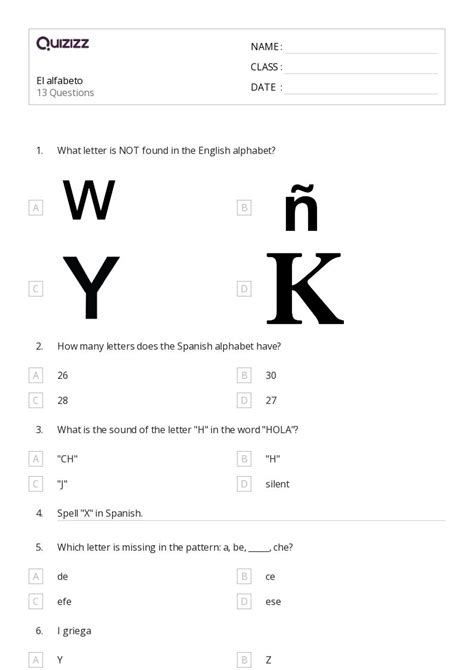 Quizizz

El alfabeto
13 Questions

NAME :
CLASS :
DATE :

1. What letter is NOT found in the English alphabet?

A W
B ñ
C Y
D K

2. How many letters does the Spanish alphabet have?

A 26
B 30
C 28
D 27

3. What is the sound of the letter "H" in the word "HOLA"?

A "CH"
B "H"
C "J"
D silent

4. Spell "X" in Spanish.

5. Which letter is missing in the pattern: a, be, _____, che?

A de
B ce
C efe
D ese

6. I griega

A Y
B Z